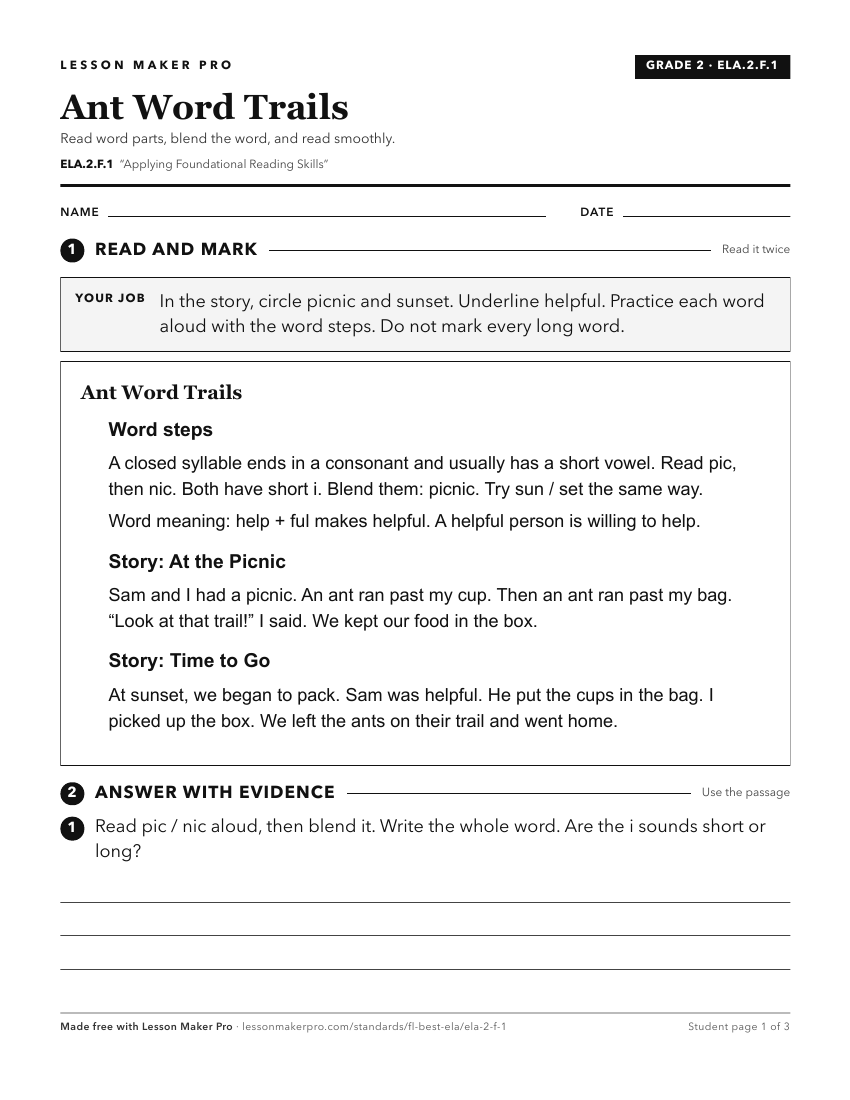 LESSON MAKER PRO

GRADE 2 · ELA.2.F.1

Ant Word Trails

Read word parts, blend the word, and read smoothly.

ELA.2.F.1 "Applying Foundational Reading Skills"

NAME ____ DATE ____

1 READ AND MARK

Read it twice

YOUR JOB In the story, circle picnic and sunset. Underline helpful. Practice each word aloud with the word steps. Do not mark every long word.

Ant Word Trails

Word steps

A closed syllable ends in a consonant and usually has a short vowel. Read pic, then nic. Both have short i. Blend them: picnic. Try sun / set the same way.

Word meaning: help + ful makes helpful. A helpful person is willing to help.

Story: At the Picnic

Sam and I had a picnic. An ant ran past my cup. Then an ant ran past my bag. "Look at that trail!" I said. We kept our food in the box.

Story: Time to Go

At sunset, we began to pack. Sam was helpful. He put the cups in the bag. I picked up the box. We left the ants on their trail and went home.

2 ANSWER WITH EVIDENCE

Use the passage

1 Read pic / nic aloud, then blend it. Write the whole word. Are the i sounds short or long?

____

____

____

Made free with Lesson Maker Pro · lessonmakerpro.com/standards/fl-best-ela/ela-2-f-1

Student page 1 of 3